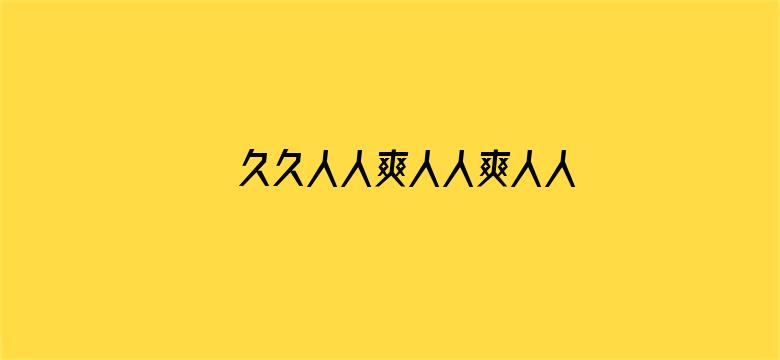 久久人人爽人人爽人人